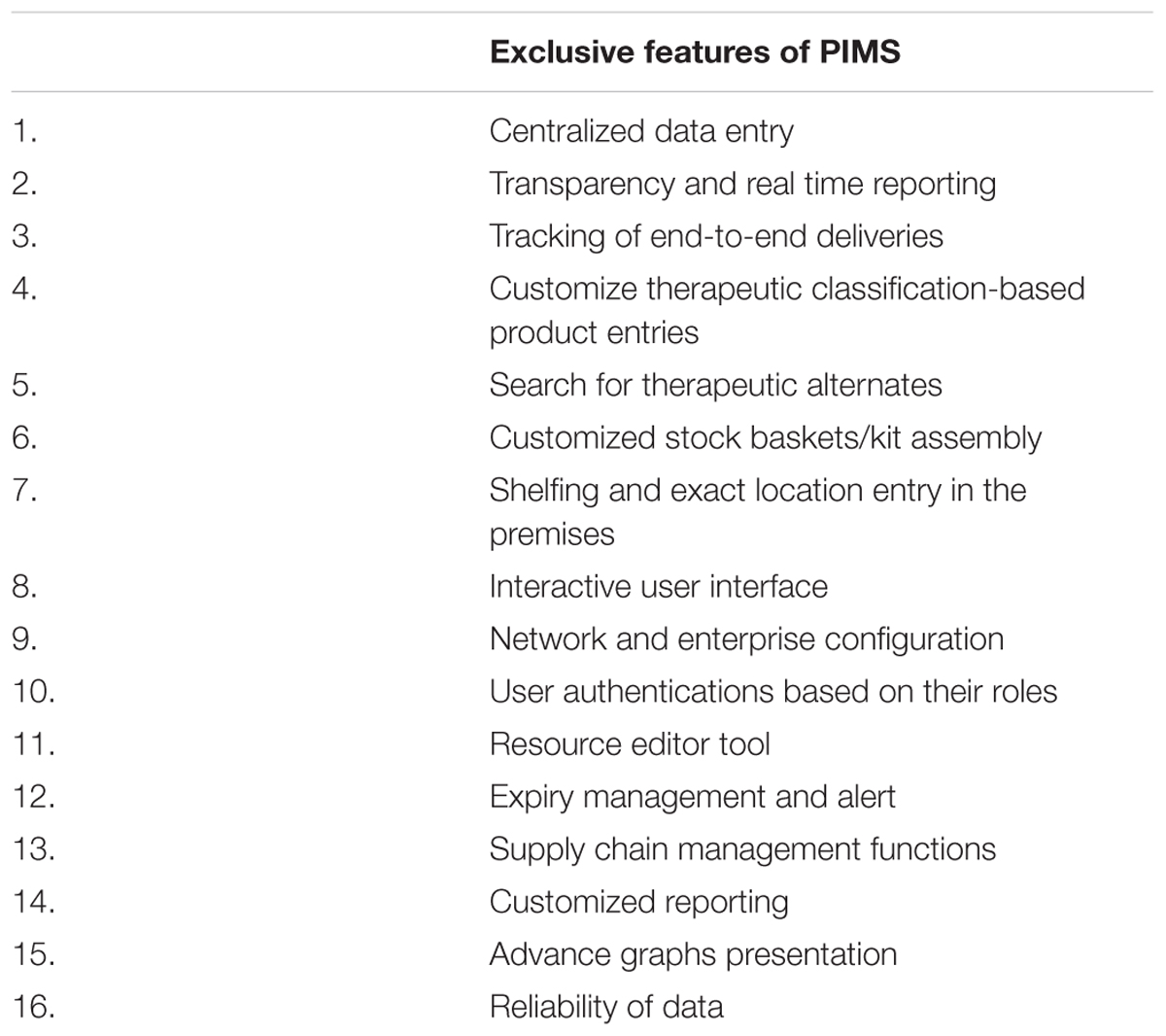 | | Exclusive features of PIMS |
|---|---|
| 1. | Centralized data entry |
| 2. | Transparency and real time reporting |
| 3. | Tracking of end-to-end deliveries |
| 4. | Customize therapeutic classification-based product entries |
| 5. | Search for therapeutic alternates |
| 6. | Customized stock baskets/kit assembly |
| 7. | Shelfing and exact location entry in the premises |
| 8. | Interactive user interface |
| 9. | Network and enterprise configuration |
| 10. | User authentications based on their roles |
| 11. | Resource editor tool |
| 12. | Expiry management and alert |
| 13. | Supply chain management functions |
| 14. | Customized reporting |
| 15. | Advance graphs presentation |
| 16. | Reliability of data |